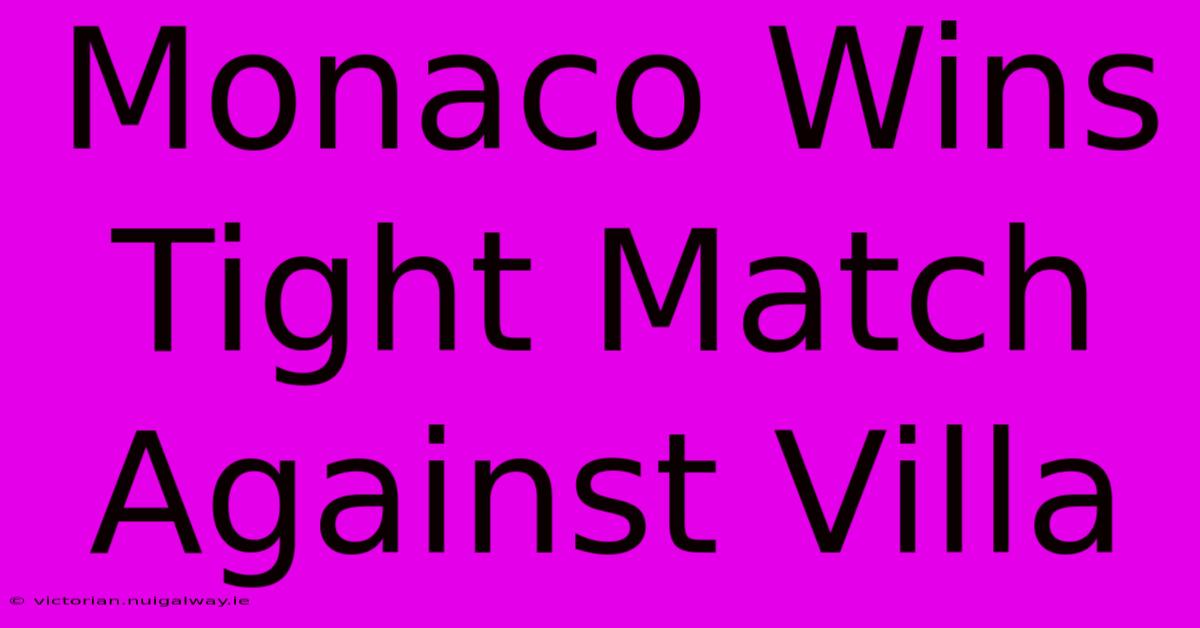 Monaco Wins Tight Match Against Villa

© victorian.nuigalway.ie